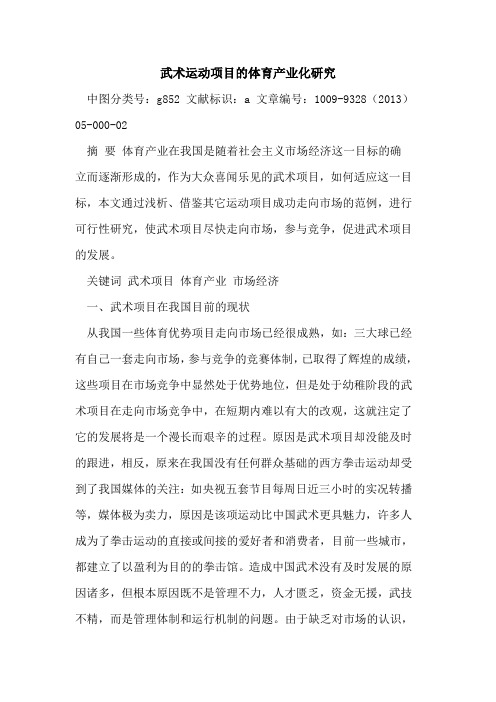 武术运动项目的体育产业化研究

中图分类号：g852 文献标识：a 文章编号：1009-9328（2013）05-000-02

摘 要 体育产业在我国是随着社会主义市场经济这一目标的确立而逐渐形成的，作为大众喜闻乐见的武术项目，如何适应这一目标，本文通过浅析、借鉴其它运动项目成功走向市场的范例，进行可行性研究，使武术项目尽快走向市场，参与竞争，促进武术项目的发展。

关键词 武术项目 体育产业 市场经济

一、武术项目在我国目前的现状

从我国一些体育优势项目走向市场已经很成熟，如：三大球已经有自己一套走向市场，参与竞争的竞赛体制，已取得了辉煌的成绩，这些项目在市场竞争中显然处于优势地位，但是处于幼稚阶段的武术项目在走向市场竞争中，在短期内难以有大的改观，这就注定了它的发展将是一个漫长而艰辛的过程。原因是武术项目却没能及时的跟进，相反，原来在我国没有任何群众基础的西方拳击运动却受到了我国媒体的关注：如央视五套节目每周日近三小时的实况转播等，媒体极为卖力，原因是该项运动比中国武术更具魅力，许多人成为了拳击运动的直接或间接的爱好者和消费者，目前一些城市，都建立了以盈利为目的的拳击馆。造成中国武术没有及时发展的原因诸多，但根本原因既不是管理不力，人才匮乏，资金无援，武技不精，而是管理体制和运行机制的问题。由于缺乏对市场的认识，